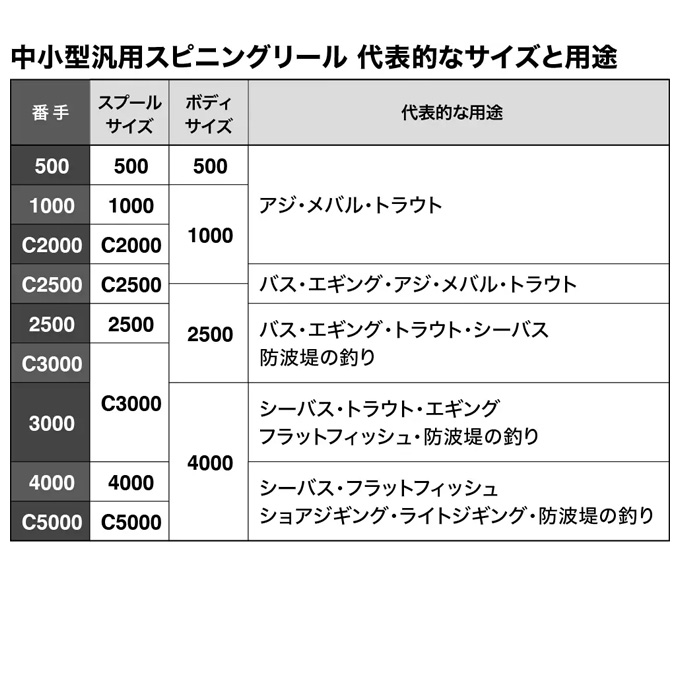 中小型汎用スピニングリール 代表的なサイズと用途

| 番手 | スプールサイズ | ボディサイズ | 代表的な用途 |
|---|---|---|---|
| 500 | 500 | 500 | アジ・メバル・トラウト |
| 1000 | 1000 | 1000 | アジ・メバル・トラウト |
| C2000 | C2000 | 1000 | アジ・メバル・トラウト |
| C2500 | C2500 | 1000 | バス・エギング・アジ・メバル・トラウト |
| 2500 | 2500 | 2500 | バス・エギング・トラウト・シーバス 防波堤の釣り |
| C3000 | C3000 | 2500 | バス・エギング・トラウト・シーバス 防波堤の釣り |
| 3000 | C3000 | 4000 | シーバス・トラウト・エギング フラットフィッシュ・防波堤の釣り |
| 4000 | 4000 | 4000 | シーバス・フラットフィッシュ ショアジギング・ライトジギング・防波堤の釣り |
| C5000 | C5000 | 4000 | シーバス・フラットフィッシュ ショアジギング・ライトジギング・防波堤の釣り |